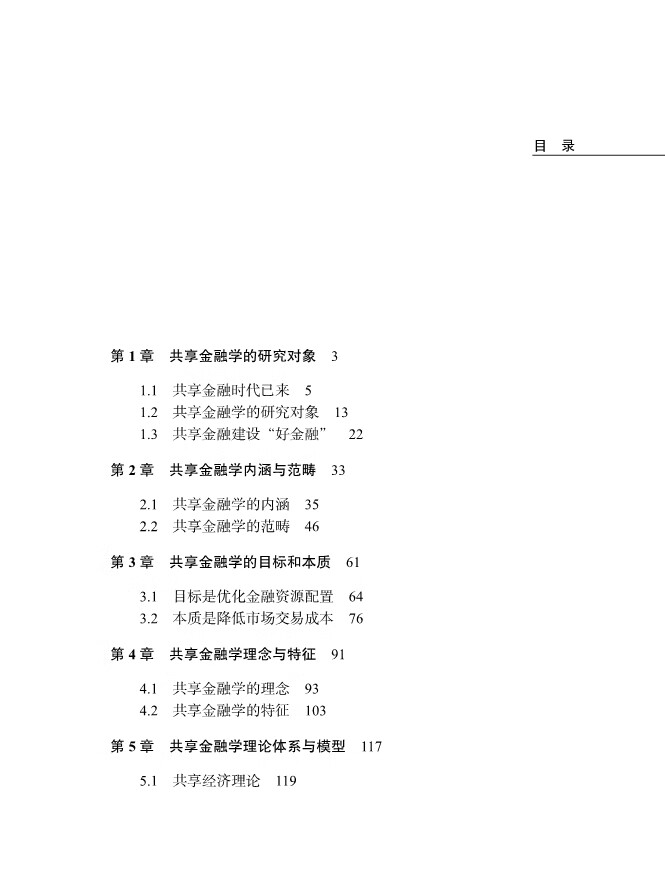 目 录

第 1 章　共享金融学的研究对象　3

1.1　共享金融时代已来　5
1.2　共享金融学的研究对象　13
1.3　共享金融建设“好金融”　22

第 2 章　共享金融学内涵与范畴　33

2.1　共享金融学的内涵　35
2.2　共享金融学的范畴　46

第 3 章　共享金融学的目标和本质　61

3.1　目标是优化金融资源配置　64
3.2　本质是降低市场交易成本　76

第 4 章　共享金融学理念与特征　91

4.1　共享金融学的理念　93
4.2　共享金融学的特征　103

第 5 章　共享金融学理论体系与模型　117

5.1　共享经济理论　119